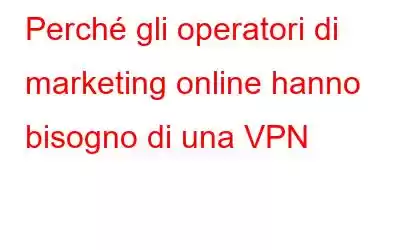 Perché gli operatori di marketing online hanno bisogno di una VPN